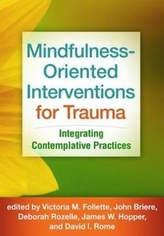 Mindfulness-Oriented Interventions for Trauma

Integrating Contemplative Practices

edited by Victoria M. Follette, John Briere, Deborah Rozelle, James W. Hopper, and David I. Rome